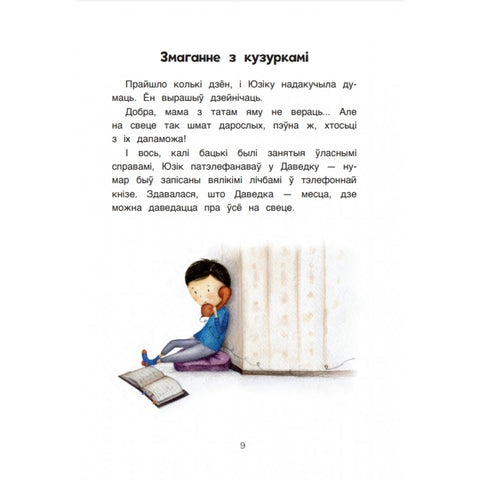 Змаганне з кузуркамі

Прайшло колькі дзён, і Юзіку надакучыла думаць. Ён вырашыў дзейнічаць.

Добра, мама з татам яму не вераць... Але на свеце так шмат дарослых, пэўна ж, хтосьці з іх дапаможа!

І вось, калі бацькі былі занятыя ўласнымі справамі, Юзік патэлефанаваў у Даведку — нумар быў запісаны вялікімі лічбамі ў тэлефоннай кнізе. Здавалася, што Даведка — месца, дзе можна даведацца пра ўсё на свеце.

9